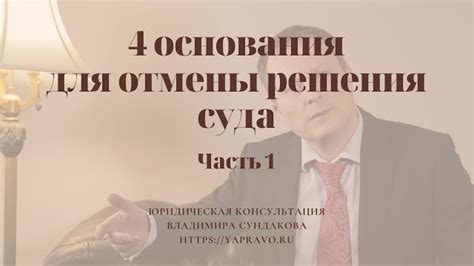 4 основания для отмены решения суда

Часть 1

ЮРИДИЧЕСКАЯ КОНСУЛЬТАЦИЯ ВЛАДИМИРА СУНДАКОВА HTTPS://YAPRAVO.RU